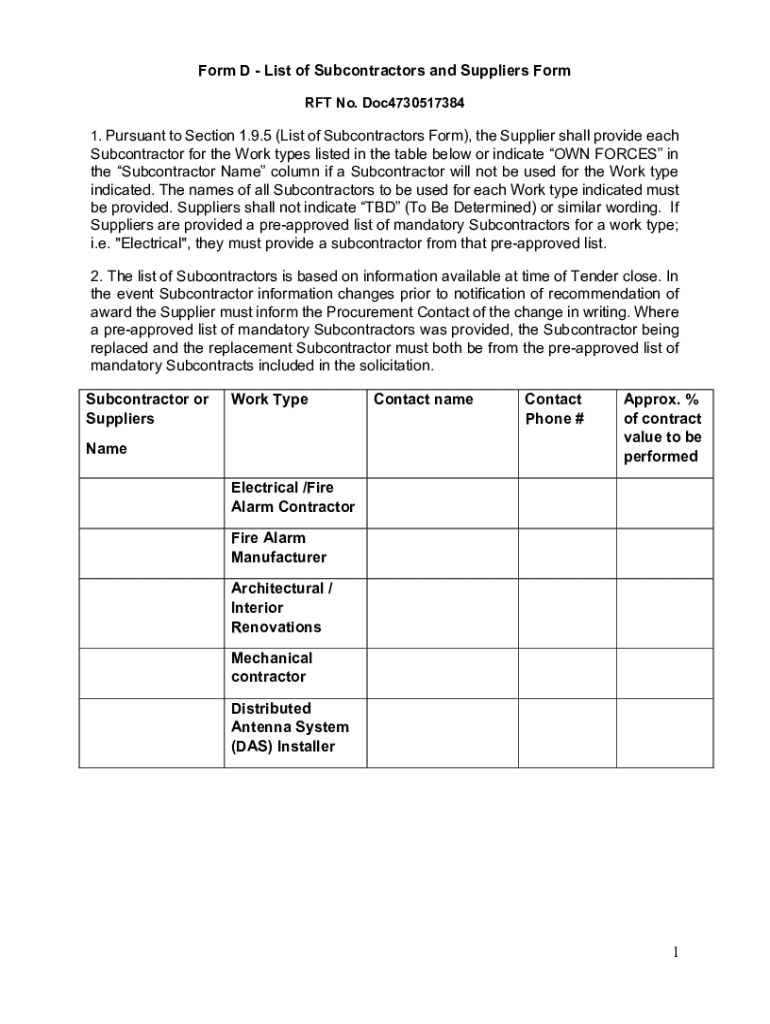 Form D - List of Subcontractors and Suppliers Form

RFT No. Doc4730517384

1. Pursuant to Section 1.9.5 (List of Subcontractors Form), the Supplier shall provide each Subcontractor for the Work types listed in the table below or indicate “OWN FORCES” in the “Subcontractor Name” column if a Subcontractor will not be used for the Work type indicated. The names of all Subcontractors to be used for each Work type indicated must be provided. Suppliers shall not indicate “TBD” (To Be Determined) or similar wording. If Suppliers are provided a pre-approved list of mandatory Subcontractors for a work type; i.e. "Electrical", they must provide a subcontractor from that pre-approved list.

2. The list of Subcontractors is based on information available at time of Tender close. In the event Subcontractor information changes prior to notification of recommendation of award the Supplier must inform the Procurement Contact of the change in writing. Where a pre-approved list of mandatory Subcontractors was provided, the Subcontractor being replaced and the replacement Subcontractor must both be from the pre-approved list of mandatory Subcontracts included in the solicitation.

| Subcontractor or Suppliers Name | Work Type | Contact name | Contact Phone # | Approx. % of contract value to be performed |
|---|---|---|---|---|
| | Electrical /Fire Alarm Contractor | | | |
| | Fire Alarm Manufacturer | | | |
| | Architectural / Interior Renovations | | | |
| | Mechanical contractor | | | |
| | Distributed Antenna System (DAS) Installer | | | |

1